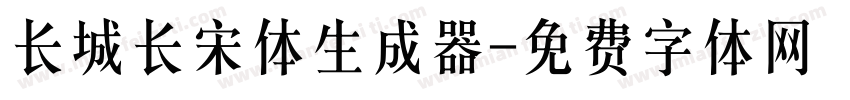 长城长宋体生成器-免费字体网